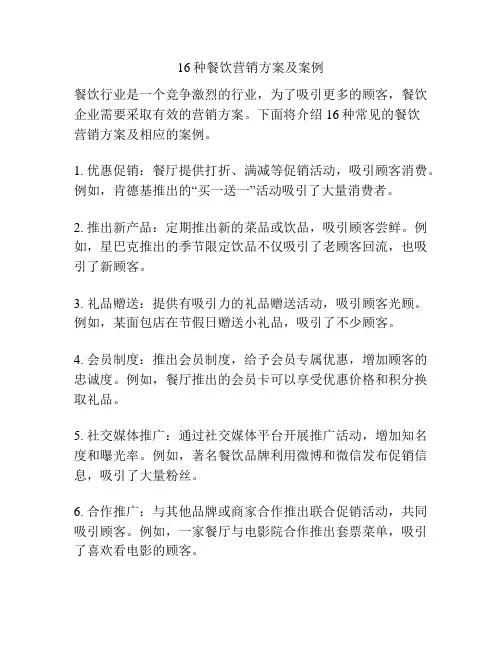 16 种餐饮营销方案及案例

餐饮行业是一个竞争激烈的行业，为了吸引更多的顾客，餐饮企业需要采取有效的营销方案。下面将介绍 16 种常见的餐饮营销方案及相应的案例。

1. 优惠促销：餐厅提供打折、满减等促销活动，吸引顾客消费。例如，肯德基推出的“买一送一”活动吸引了大量消费者。

2. 推出新产品：定期推出新的菜品或饮品，吸引顾客尝鲜。例如，星巴克推出的季节限定饮品不仅吸引了老顾客回流，也吸引了新顾客。

3. 礼品赠送：提供有吸引力的礼品赠送活动，吸引顾客光顾。例如，某面包店在节假日赠送小礼品，吸引了不少顾客。

4. 会员制度：推出会员制度，给予会员专属优惠，增加顾客的忠诚度。例如，餐厅推出的会员卡可以享受优惠价格和积分换取礼品。

5. 社交媒体推广：通过社交媒体平台开展推广活动，增加知名度和曝光率。例如，著名餐饮品牌利用微博和微信发布促销信息，吸引了大量粉丝。

6. 合作推广：与其他品牌或商家合作推出联合促销活动，共同吸引顾客。例如，一家餐厅与电影院合作推出套票菜单，吸引了喜欢看电影的顾客。